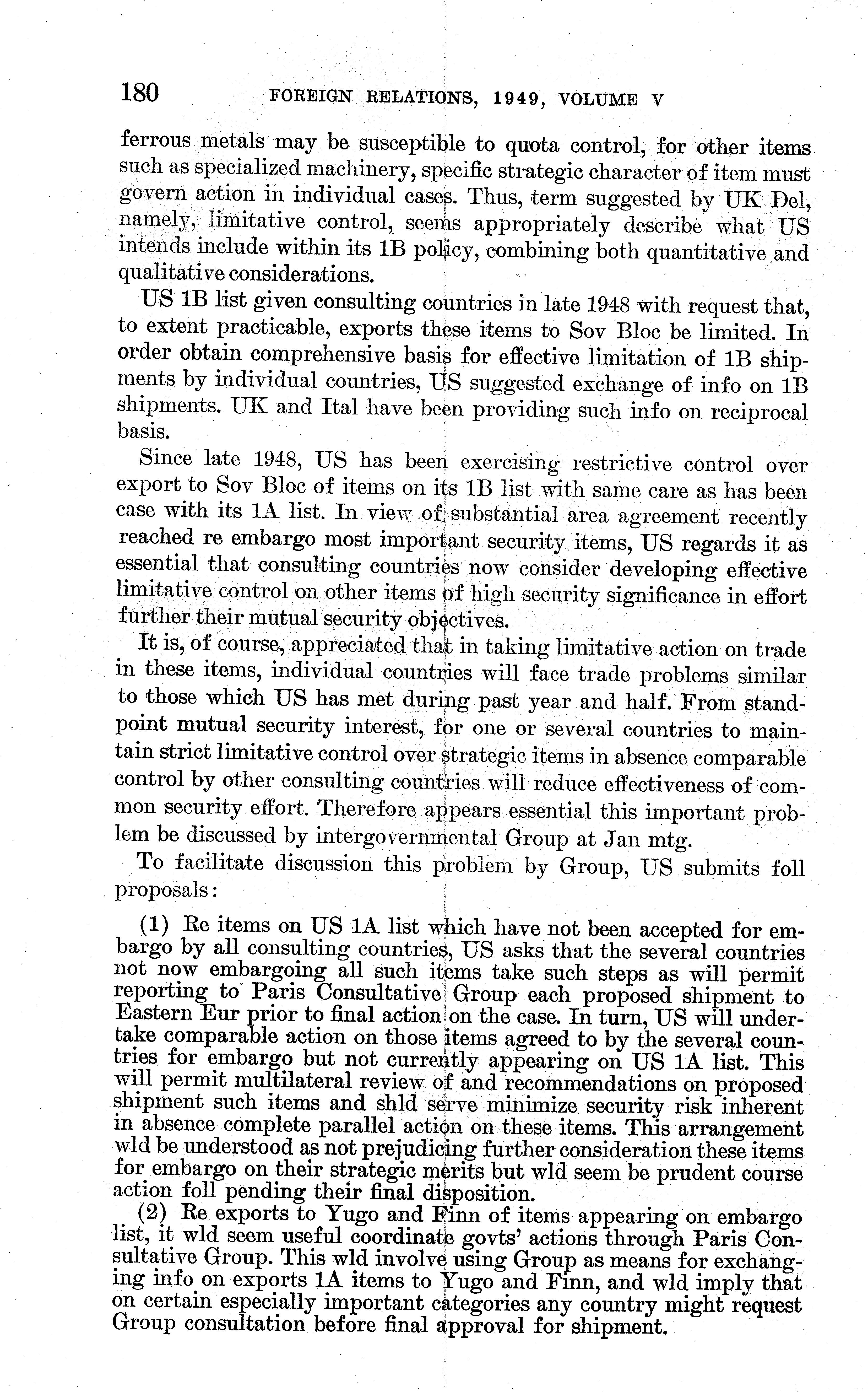 180 FOREIGN RELATIONS, 1949, VOLUME V

ferrous metals may be susceptible to quota control, for other items such as specialized machinery, specific strategic character of item must govern action in individual cases. Thus, term suggested by UK Del, namely, limitative control, seems appropriately describe what US intends include within its 1B policy, combining both quantitative and qualitative considerations.

US 1B list given consulting countries in late 1948 with request that, to extent practicable, exports these items to Sov Bloc be limited. In order obtain comprehensive basis for effective limitation of 1B shipments by individual countries, US suggested exchange of info on 1B shipments. UK and Ital have been providing such info on reciprocal basis.

Since late 1948, US has been exercising restrictive control over export to Sov Bloc of items on its 1B list with same care as has been case with its 1A list. In view of substantial area agreement recently reached re embargo most important security items, US regards it as essential that consulting countries now consider developing effective limitative control on other items of high security significance in effort further their mutual security objectives.

It is, of course, appreciated that in taking limitative action on trade in these items, individual countries will face trade problems similar to those which US has met during past year and half. From standpoint mutual security interest, for one or several countries to maintain strict limitative control over strategic items in absence comparable control by other consulting countries will reduce effectiveness of common security effort. Therefore appears essential this important problem be discussed by intergovernmental Group at Jan mtg.

To facilitate discussion this problem by Group, US submits foll proposals:

(1) Re items on US 1A list which have not been accepted for embargo by all consulting countries, US asks that the several countries not now embargoing all such items take such steps as will permit reporting to Paris Consultative Group each proposed shipment to Eastern Eur prior to final action on the case. In turn, US will undertake comparable action on those items agreed to by the several countries for embargo but not currently appearing on US 1A list. This will permit multilateral review of and recommendations on proposed shipment such items and shld serve minimize security risk inherent in absence complete parallel action on these items. This arrangement wld be understood as not prejudicing further consideration these items for embargo on their strategic merits but wld seem be prudent course action foll pending their final disposition.

(2) Re exports to Yugo and Finn of items appearing on embargo list, it wld seem useful coordinate govts' actions through Paris Consultative Group. This wld involve using Group as means for exchanging info on exports 1A items to Yugo and Finn, and wld imply that on certain especially important categories any country might request Group consultation before final approval for shipment.